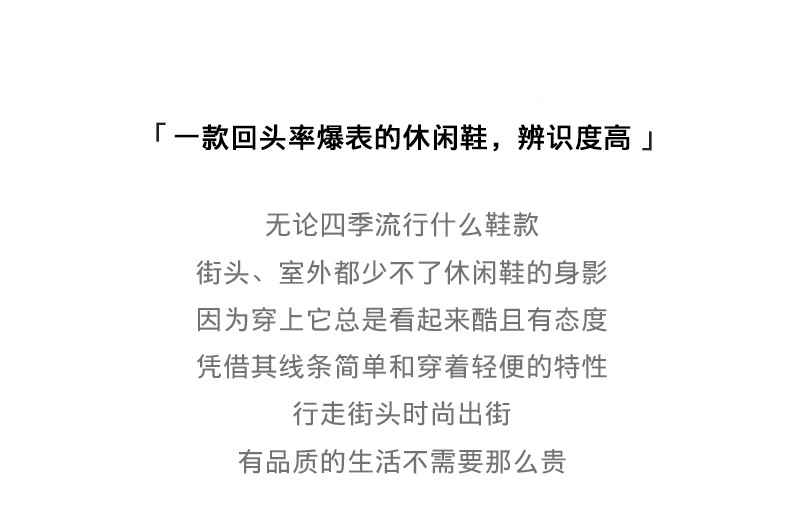 「一款回头率爆表的休闲鞋，辨识度高」

无论四季流行什么鞋款
街头、室外都少不了休闲鞋的身影
因为穿上它总是看起来酷且有态度
凭借其线条简单和穿着轻便的特性
行走街头时尚出街
有品质的生活不需要那么贵